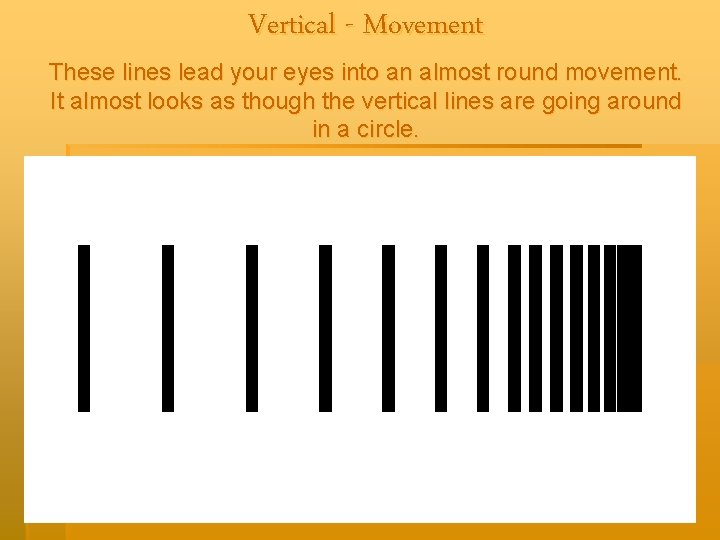 Vertical - Movement

These lines lead your eyes into an almost round movement. It almost looks as though the vertical lines are going around in a circle.